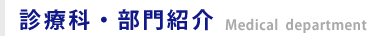 診療科・部門紹介 Medical department